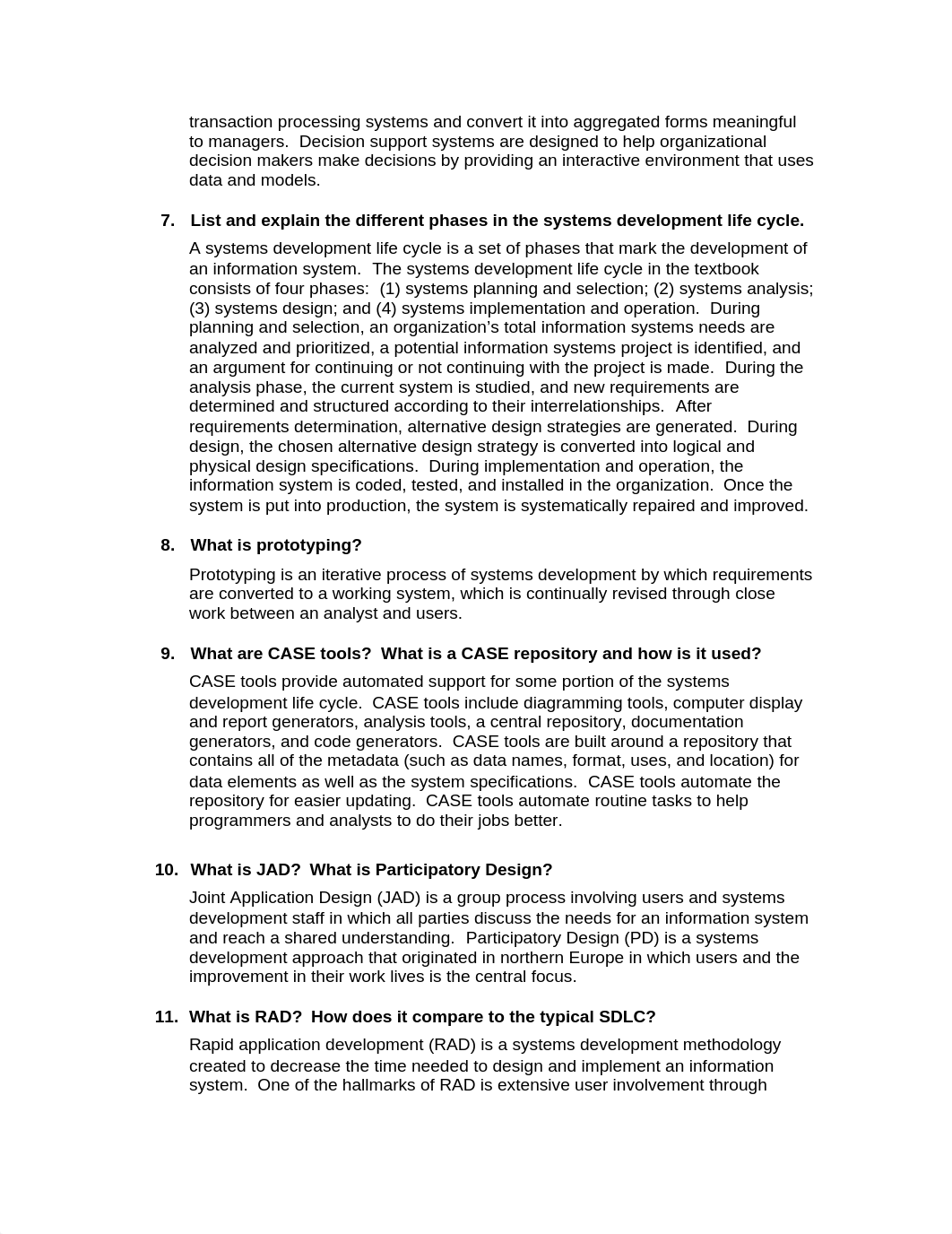 transaction processing systems and convert it into aggregated forms meaningful to managers.  Decision support systems are designed to help organizational decision makers make decisions by providing an interactive environment that uses data and models.

7. List and explain the different phases in the systems development life cycle.

A systems development life cycle is a set of phases that mark the development of an information system.  The systems development life cycle in the textbook consists of four phases:  (1) systems planning and selection; (2) systems analysis; (3) systems design; and (4) systems implementation and operation.  During planning and selection, an organization's total information systems needs are analyzed and prioritized, a potential information systems project is identified, and an argument for continuing or not continuing with the project is made.  During the analysis phase, the current system is studied, and new requirements are determined and structured according to their interrelationships.  After requirements determination, alternative design strategies are generated.  During design, the chosen alternative design strategy is converted into logical and physical design specifications.  During implementation and operation, the information system is coded, tested, and installed in the organization.  Once the system is put into production, the system is systematically repaired and improved.

8. What is prototyping?

Prototyping is an iterative process of systems development by which requirements are converted to a working system, which is continually revised through close work between an analyst and users.

9. What are CASE tools?  What is a CASE repository and how is it used?

CASE tools provide automated support for some portion of the systems development life cycle.  CASE tools include diagramming tools, computer display and report generators, analysis tools, a central repository, documentation generators, and code generators.  CASE tools are built around a repository that contains all of the metadata (such as data names, format, uses, and location) for data elements as well as the system specifications.  CASE tools automate the repository for easier updating.  CASE tools automate routine tasks to help programmers and analysts to do their jobs better.

10. What is JAD?  What is Participatory Design?

Joint Application Design (JAD) is a group process involving users and systems development staff in which all parties discuss the needs for an information system and reach a shared understanding.  Participatory Design (PD) is a systems development approach that originated in northern Europe in which users and the improvement in their work lives is the central focus.

11. What is RAD?  How does it compare to the typical SDLC?

Rapid application development (RAD) is a systems development methodology created to decrease the time needed to design and implement an information system.  One of the hallmarks of RAD is extensive user involvement through